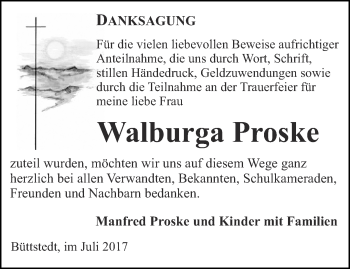 DANKSAGUNG

Für die vielen liebevollen Beweise aufrichtiger Anteilnahme, die uns durch Wort, Schrift, stillen Händedruck, Geldzuwendungen sowie durch die Teilnahme an der Trauerfeier für meine liebe Frau

Walburga Proske

zuteil wurden, möchten wir uns auf diesem Wege ganz herzlich bei allen Verwandten, Bekannten, Schulkameraden, Freunden und Nachbarn bedanken.

Manfred Proske und Kinder mit Familien

Büttstedt, im Juli 2017